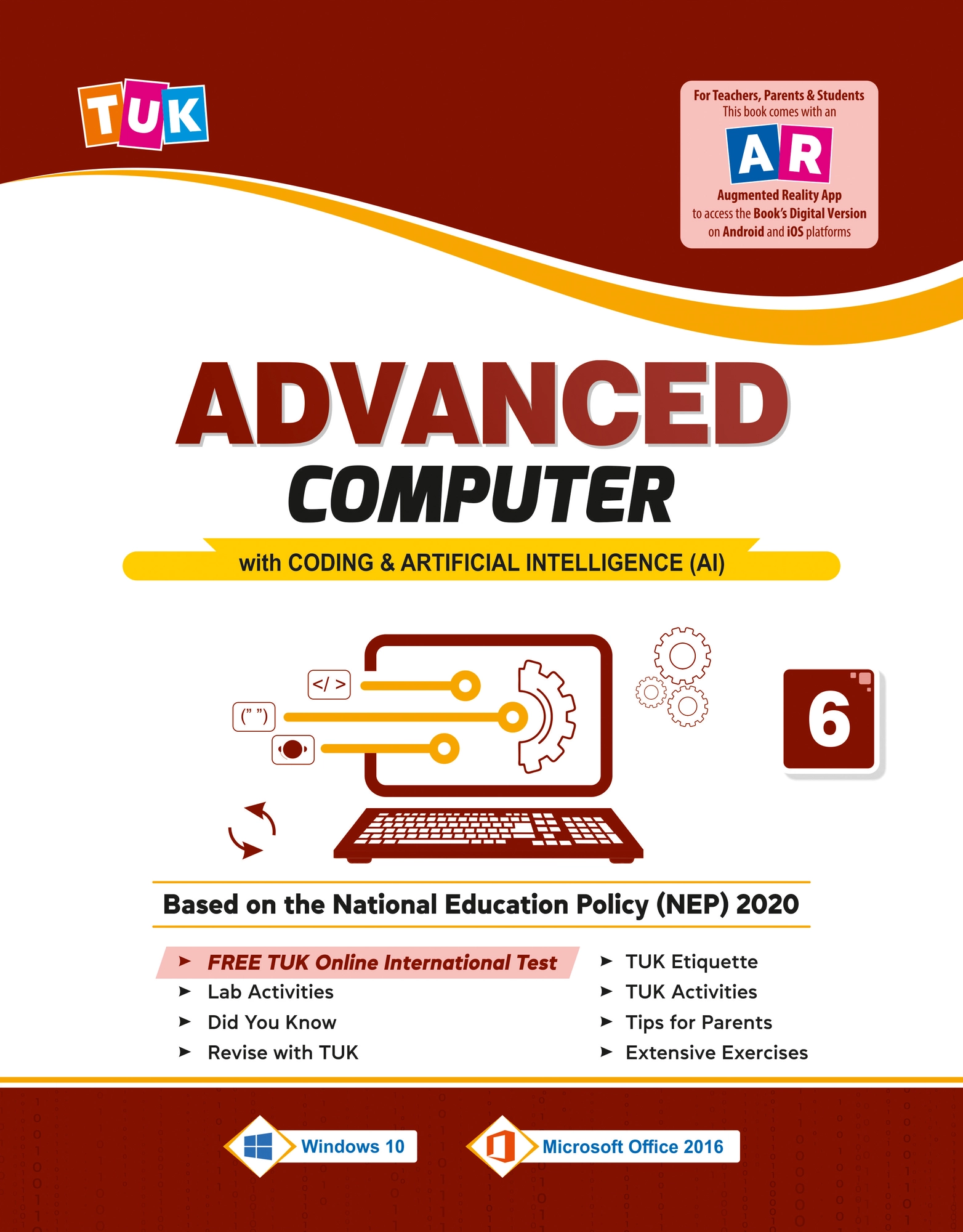 TUK

For Teachers, Parents & Students
This book comes with an
AR
Augmented Reality App
to access the Book's Digital Version
on Android and iOS platforms

ADVANCED
COMPUTER

with CODING & ARTIFICIAL INTELLIGENCE (AI)

</ >
(" ")

6

Based on the National Education Policy (NEP) 2020

➤ FREE TUK Online International Test
➤ Lab Activities
➤ Did You Know
➤ Revise with TUK

➤ TUK Etiquette
➤ TUK Activities
➤ Tips for Parents
➤ Extensive Exercises

Windows 10
Microsoft Office 2016